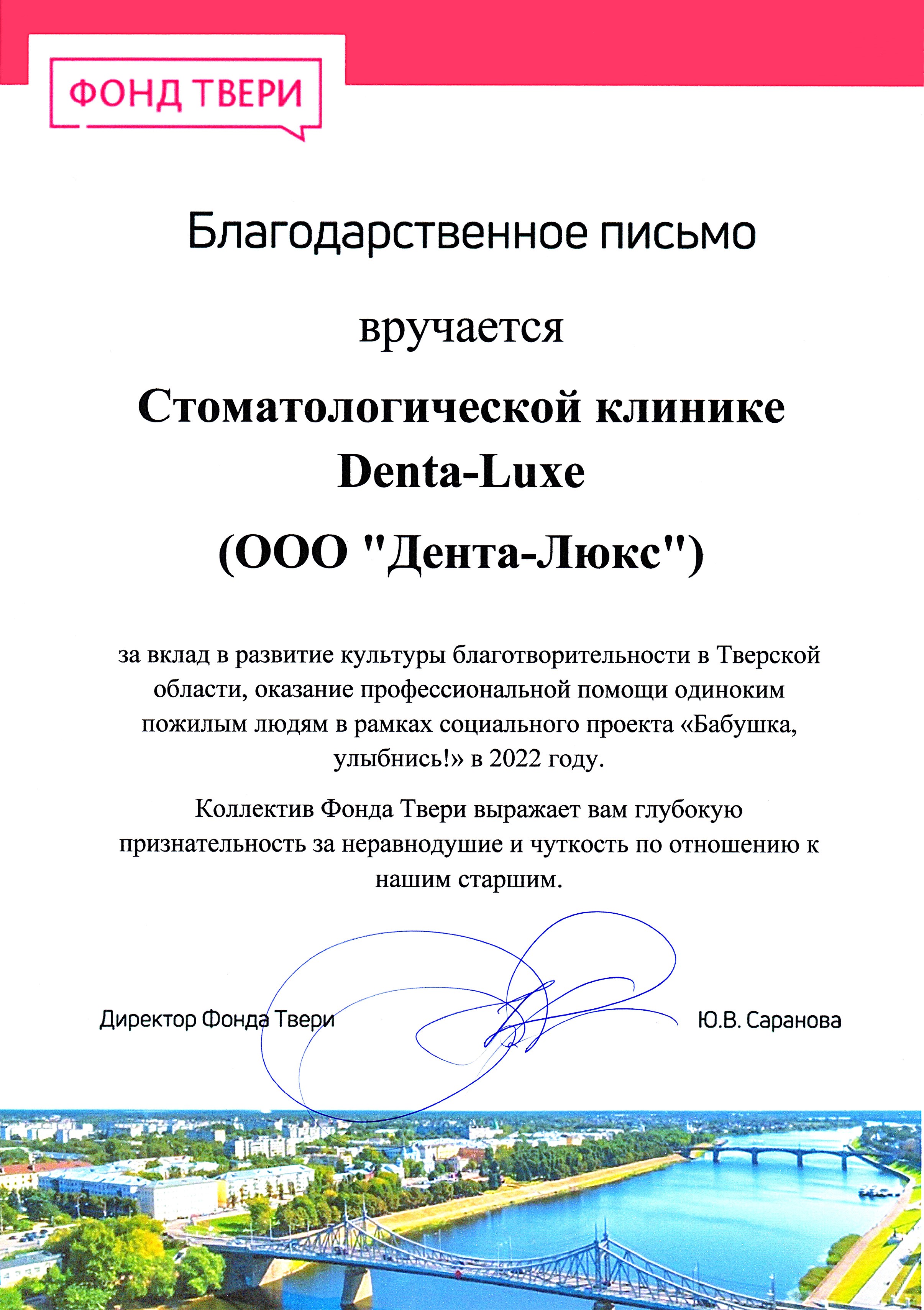 ФОНД ТВЕРИ

Благодарственное письмо

вручается

Стоматологической клинике Denta-Luxe (ООО "Дента-Люкс")

за вклад в развитие культуры благотворительности в Тверской области, оказание профессиональной помощи одиноким пожилым людям в рамках социального проекта «Бабушка, улыбнись!» в 2022 году.

Коллектив Фонда Твери выражает вам глубокую признательность за неравнодушие и чуткость по отношению к нашим старшим.

Директор Фонда Твери

Ю.В. Саранова